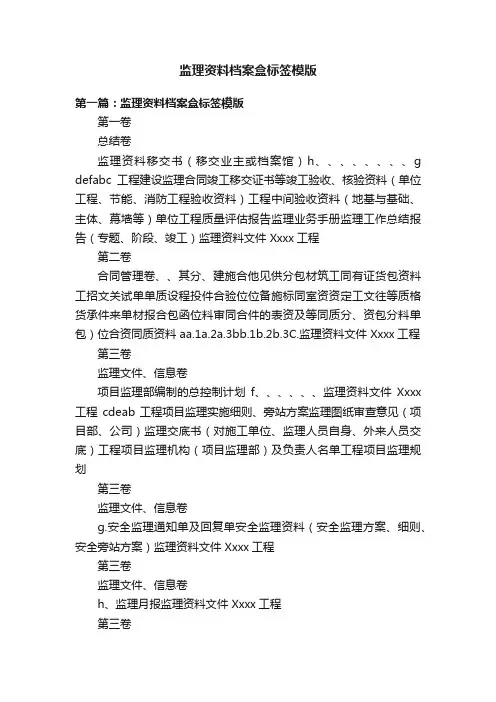 监理资料档案盒标签模版

第一篇：监理资料档案盒标签模版

第一卷

总结卷

监理资料移交书（移交业主或档案馆）h、、、、、、、、g defabc 工程建设监理合同竣工移交证书等竣工验收、核验资料（单位工程、节能、消防工程验收资料）工程中间验收资料（地基与基础、主体、幕墙等）单位工程质量评估报告监理业务手册监理工作总结报告（专题、阶段、竣工）监理资料文件 Xxxx 工程

第二卷

合同管理卷、、其分、建施合他见供分包材筑工同有证货包资料工招文关试单单质设程投件合验位位备施标同室资资定工文往等质格货承件来单材报合包函位料审同合件的表资及等同质分、资包分料单包）位合资同质资料 aa.1a.2a.3bb.1b.2b.3C.监理资料文件 Xxxx 工程

第三卷

监理文件、信息卷

项目监理部编制的总控制计划 f、、、、、、监理资料文件 Xxxx 工程 cdeab 工程项目监理实施细则、旁站方案监理图纸审查意见（项目部、公司）监理交底书（对施工单位、监理人员自身、外来人员交底）工程项目监理机构（项目监理部）及负责人名单工程项目监理规划

第三卷

监理文件、信息卷

g.安全监理通知单及回复单安全监理资料（安全监理方案、细则、安全旁站方案）监理资料文件 Xxxx 工程

第三卷

监理文件、信息卷

h、监理月报监理资料文件 Xxxx 工程

第三卷